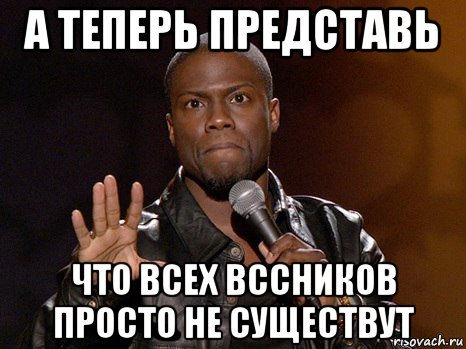 А ТЕПЕРЬ ПРЕДСТАВЬ

ЧТО ВСЕХ ВССНИКОВ ПРОСТО НЕ СУЩЕСТВУТ

risovach.ru